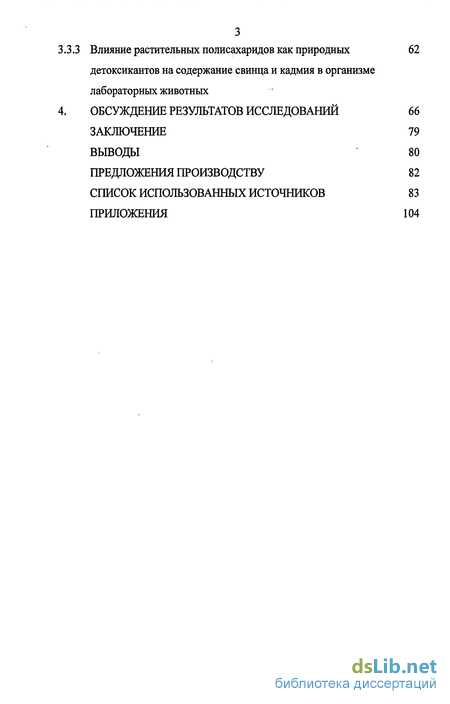 3

3.3.3 Влияние растительных полисахаридов как природных детоксикантов на содержание свинца и кадмия в организме лабораторных животных 62

4. ОБСУЖДЕНИЕ РЕЗУЛЬТАТОВ ИССЛЕДОВАНИЙ 66

ЗАКЛЮЧЕНИЕ 79

ВЫВОДЫ 80

ПРЕДЛОЖЕНИЯ ПРОИЗВОДСТВУ 82

СПИСОК ИСПОЛЬЗОВАННЫХ ИСТОЧНИКОВ 83

ПРИЛОЖЕНИЯ 104

dsLib.net
библиотека диссертаций